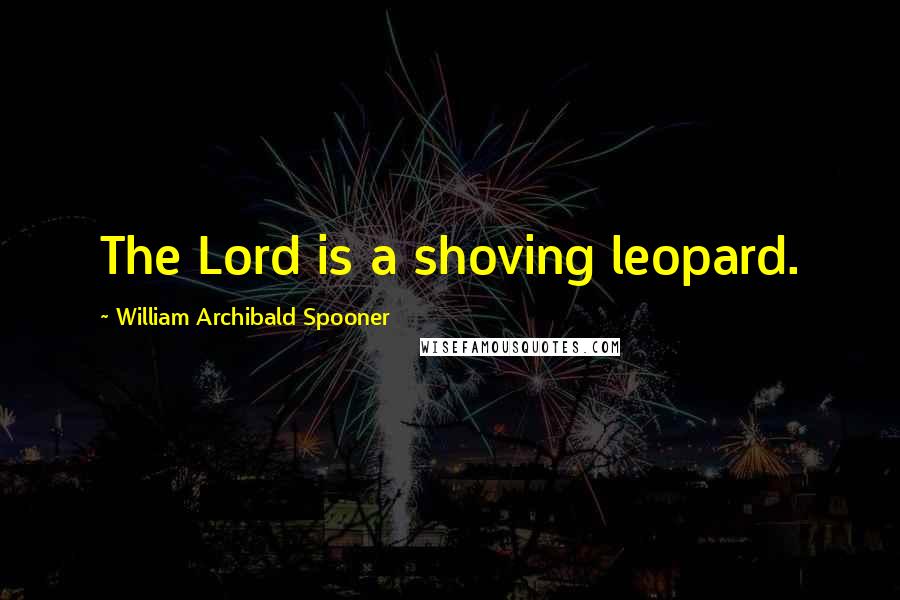 The Lord is a shoving leopard.

~ William Archibald Spooner

WISEFAMOUSQUOTES.COM